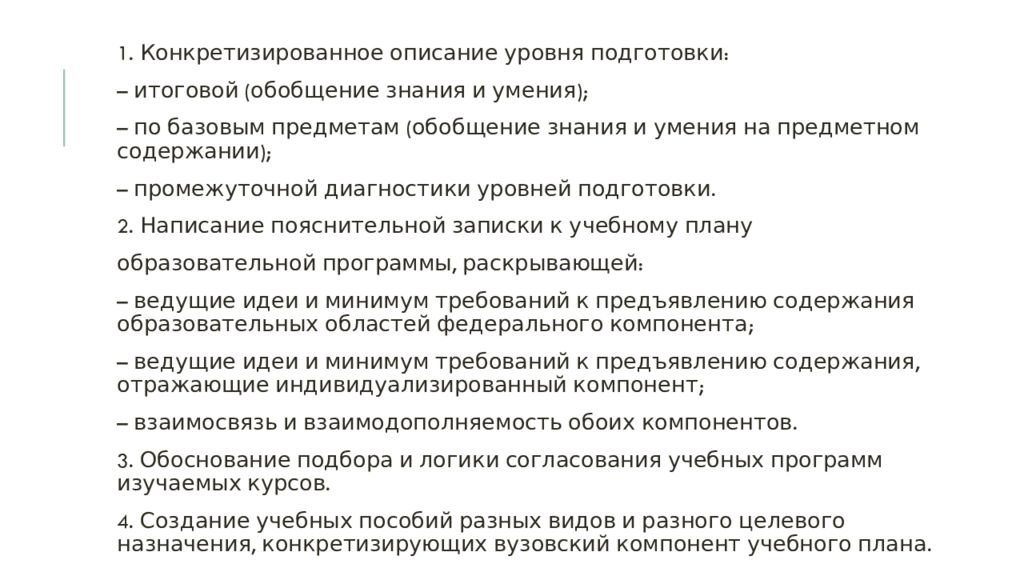 1. Конкретизированное описание уровня подготовки:

– итоговой (обобщение знания и умения);

– по базовым предметам (обобщение знания и умения на предметном содержании);

– промежуточной диагностики уровней подготовки.

2. Написание пояснительной записки к учебному плану

образовательной программы, раскрывающей:

– ведущие идеи и минимум требований к предъявлению содержания образовательных областей федерального компонента;

– ведущие идеи и минимум требований к предъявлению содержания, отражающие индивидуализированный компонент;

– взаимосвязь и взаимодополняемость обоих компонентов.

3. Обоснование подбора и логики согласования учебных программ изучаемых курсов.

4. Создание учебных пособий разных видов и разного целевого назначения, конкретизирующих вузовский компонент учебного плана.